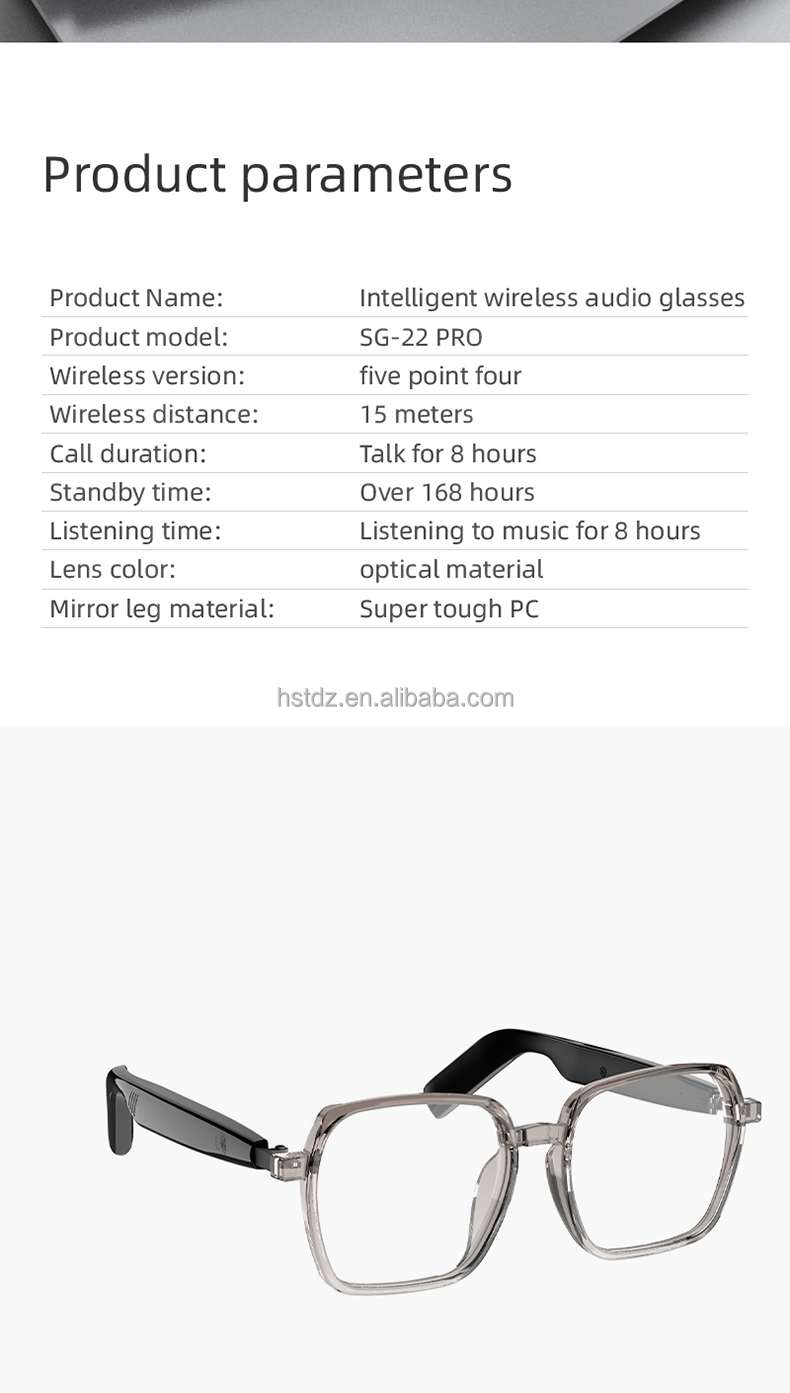 Product parameters

| Product Name: | Intelligent wireless audio glasses |
|---|---|
| Product model: | SG-22 PRO |
| Wireless version: | five point four |
| Wireless distance: | 15 meters |
| Call duration: | Talk for 8 hours |
| Standby time: | Over 168 hours |
| Listening time: | Listening to music for 8 hours |
| Lens color: | optical material |
| Mirror leg material: | Super tough PC |

hstdz.en.alibaba.com